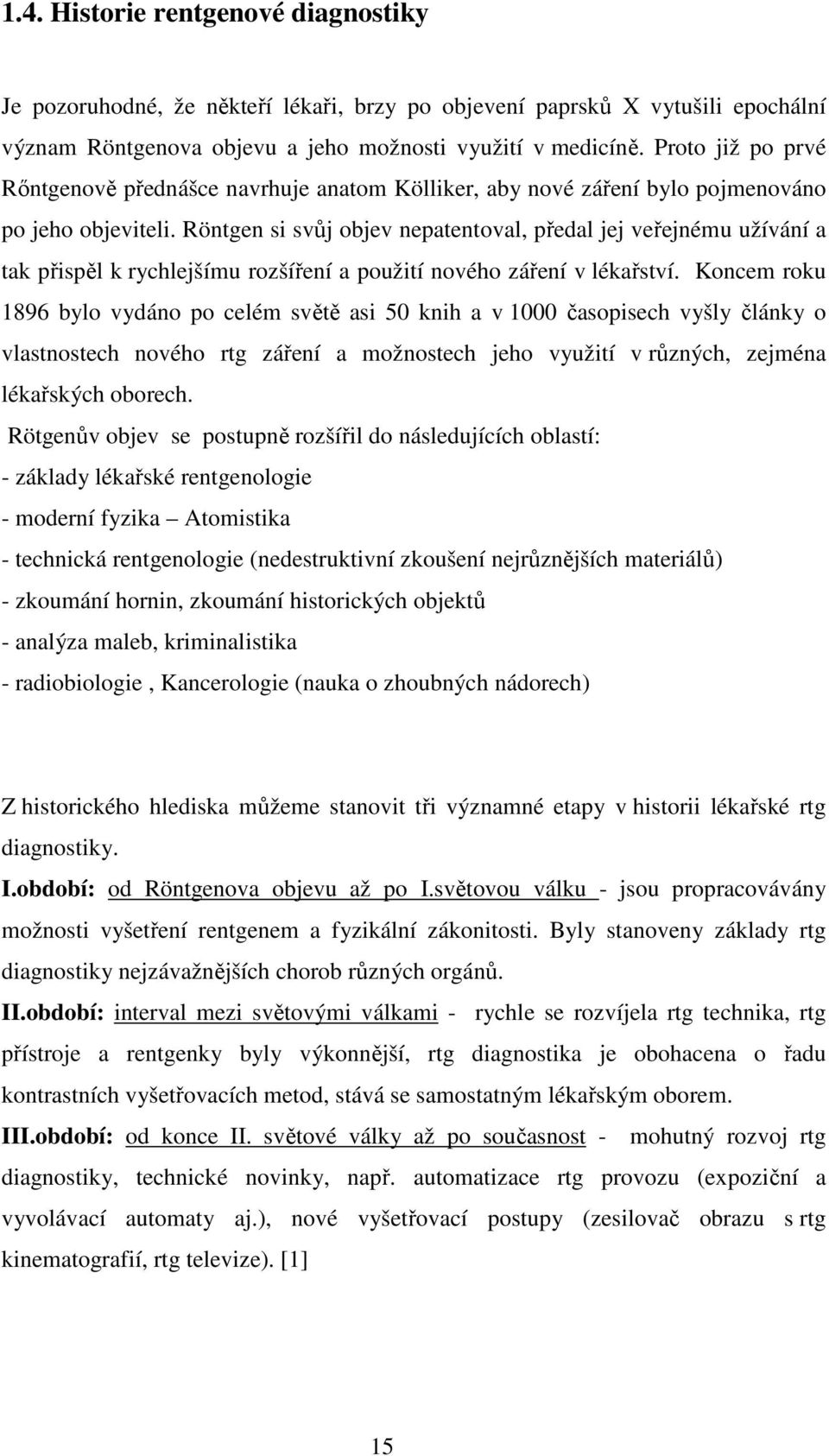 1.4. Historie rentgenové diagnostiky

Je pozoruhodné, že někteří lékaři, brzy po objevení paprsků X vytušili epochální význam Röntgenova objevu a jeho možnosti využití v medicíně. Proto již po prvé Rőntgenově přednášce navrhuje anatom Kölliker, aby nové záření bylo pojmenováno po jeho objeviteli. Röntgen si svůj objev nepatentoval, předal jej veřejnému užívání a tak přispěl k rychlejšímu rozšíření a použití nového záření v lékařství. Koncem roku 1896 bylo vydáno po celém světě asi 50 knih a v 1000 časopisech vyšly články o vlastnostech nového rtg záření a možnostech jeho využití v různých, zejména lékařských oborech.

Rötgenův objev se postupně rozšířil do následujících oblastí:
- základy lékařské rentgenologie
- moderní fyzika – Atomistika
- technická rentgenologie (nedestruktivní zkoušení nejrůznějších materiálů)
- zkoumání hornin, zkoumání historických objektů
- analýza maleb, kriminalistika
- radiobiologie , Kancerologie (nauka o zhoubných nádorech)

Z historického hlediska můžeme stanovit tři významné etapy v historii lékařské rtg diagnostiky.
I.období: od Röntgenova objevu až po I.světovou válku - jsou propracovávány možnosti vyšetření rentgenem a fyzikální zákonitosti. Byly stanoveny základy rtg diagnostiky nejzávažnějších chorob různých orgánů.
II.období: interval mezi světovými válkami - rychle se rozvíjela rtg technika, rtg přístroje a rentgenky byly výkonnější, rtg diagnostika je obohacena o řadu kontrastních vyšetřovacích metod, stává se samostatným lékařským oborem.
III.období: od konce II. světové války až po současnost - mohutný rozvoj rtg diagnostiky, technické novinky, např. automatizace rtg provozu (expoziční a vyvolávací automaty aj.), nové vyšetřovací postupy (zesilovač obrazu s rtg kinematografií, rtg televize). [1]

15